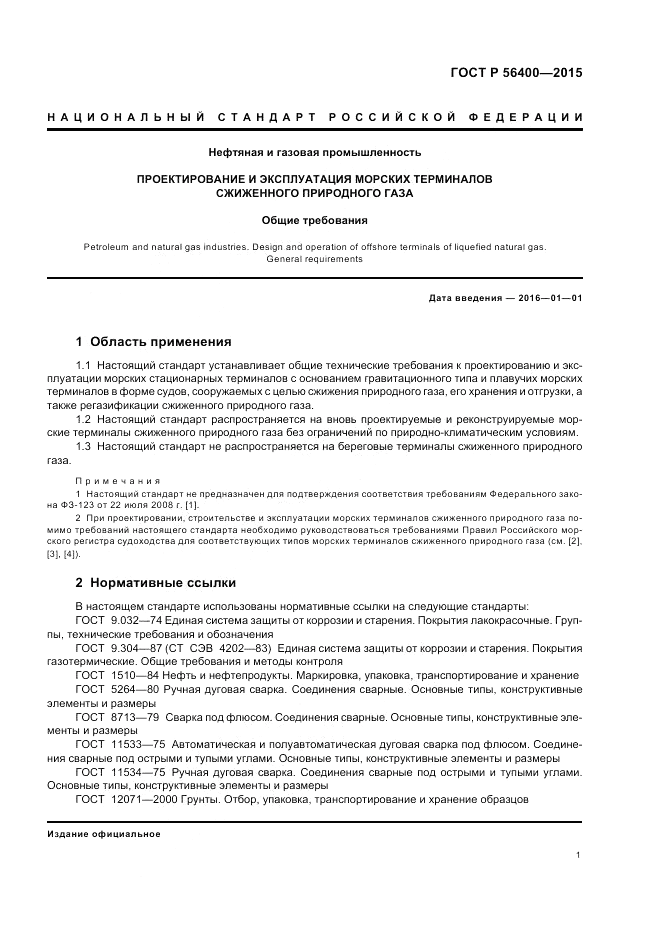 ГОСТ Р 56400—2015

НАЦИОНАЛЬНЫЙ СТАНДАРТ РОССИЙСКОЙ ФЕДЕРАЦИИ

Нефтяная и газовая промышленность

ПРОЕКТИРОВАНИЕ И ЭКСПЛУАТАЦИЯ МОРСКИХ ТЕРМИНАЛОВ СЖИЖЕННОГО ПРИРОДНОГО ГАЗА

Общие требования

Petroleum and natural gas industries. Design and operation of offshore terminals of liquefied natural gas. General requirements

Дата введения — 2016—01—01

1 Область применения

1.1 Настоящий стандарт устанавливает общие технические требования к проектированию и эксплуатации морских стационарных терминалов с основанием гравитационного типа и плавучих морских терминалов в форме судов, сооружаемых с целью сжижения природного газа, его хранения и отгрузки, а также регазификации сжиженного природного газа.

1.2 Настоящий стандарт распространяется на вновь проектируемые и реконструируемые морские терминалы сжиженного природного газа без ограничений по природно-климатическим условиям.

1.3 Настоящий стандарт не распространяется на береговые терминалы сжиженного природного газа.

Примечания

1 Настоящий стандарт не предназначен для подтверждения соответствия требованиям Федерального закона ФЗ-123 от 22 июля 2008 г. [1].

2 При проектировании, строительстве и эксплуатации морских терминалов сжиженного природного газа помимо требований настоящего стандарта необходимо руководствоваться требованиями Правил Российского морского регистра судоходства для соответствующих типов морских терминалов сжиженного природного газа (см. [2], [3], [4]).

2 Нормативные ссылки

В настоящем стандарте использованы нормативные ссылки на следующие стандарты:

ГОСТ 9.032—74 Единая система защиты от коррозии и старения. Покрытия лакокрасочные. Группы, технические требования и обозначения

ГОСТ 9.304—87 (СТ СЭВ 4202—83) Единая система защиты от коррозии и старения. Покрытия газотермические. Общие требования и методы контроля

ГОСТ 1510—84 Нефть и нефтепродукты. Маркировка, упаковка, транспортирование и хранение

ГОСТ 5264—80 Ручная дуговая сварка. Соединения сварные. Основные типы, конструктивные элементы и размеры

ГОСТ 8713—79 Сварка под флюсом. Соединения сварные. Основные типы, конструктивные элементы и размеры

ГОСТ 11533—75 Автоматическая и полуавтоматическая дуговая сварка под флюсом. Соединения сварные под острыми и тупыми углами. Основные типы, конструктивные элементы и размеры

ГОСТ 11534—75 Ручная дуговая сварка. Соединения сварные под острыми и тупыми углами. Основные типы, конструктивные элементы и размеры

ГОСТ 12071—2000 Грунты. Отбор, упаковка, транспортирование и хранение образцов

Издание официальное

1